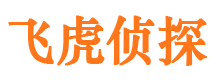 飞虎侦探